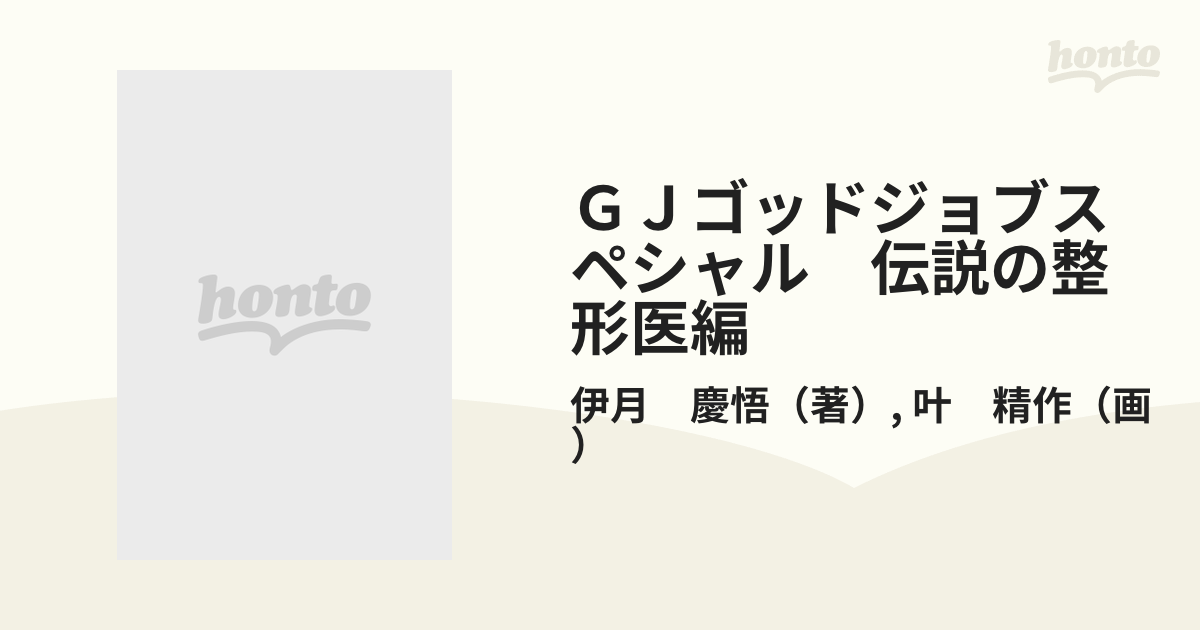 honto

honto

ＧＪゴッドジョブスペシャル　伝説の整形医編

伊月　慶悟（著）, 叶　精作（画）